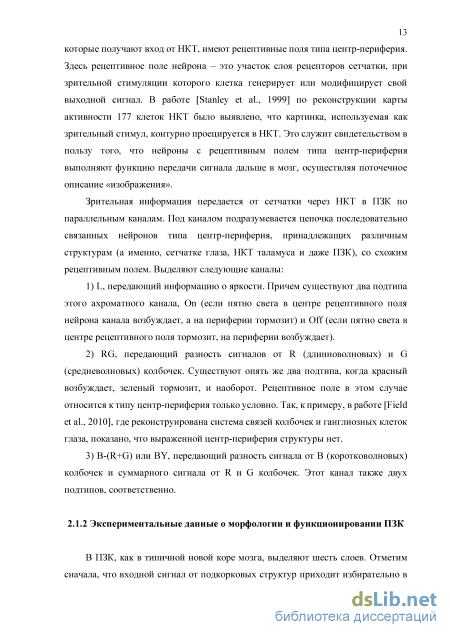 13

которые получают вход от НКТ, имеют рецептивные поля типа центр-периферия. Здесь рецептивное поле нейрона – это участок слоя рецепторов сетчатки, при зрительной стимуляции которого клетка генерирует или модифицирует свой выходной сигнал. В работе [Stanley et al., 1999] по реконструкции карты активности 177 клеток НКТ было выявлено, что картинка, используемая как зрительный стимул, контурно проецируется в НКТ. Это служит свидетельством в пользу того, что нейроны с рецептивным полем типа центр-периферия выполняют функцию передачи сигнала дальше в мозг, осуществляя поточечное описание «изображения».

Зрительная информация передается от сетчатки через НКТ в ПЗК по параллельным каналам. Под каналом подразумевается цепочка последовательно связанных нейронов типа центр-периферия, принадлежащих различным структурам (а именно, сетчатке глаза, НКТ таламуса и даже ПЗК), со схожим рецептивным полем. Выделяют следующие каналы:

1) L, передающий информацию о яркости. Причем существуют два подтипа этого ахроматного канала, On (если пятно света в центре рецептивного поля нейрона канала возбуждает, а на периферии тормозит) и Off (если пятно света в центре рецептивного поля тормозит, на периферии возбуждает).

2) RG, передающий разность сигналов от R (длинноволновых) и G (средневолновых) колбочек. Существуют опять же два подтипа, когда красный возбуждает, зеленый тормозит, и наоборот. Рецептивное поле в этом случае относится к типу центр-периферия только условно. Так, к примеру, в работе [Field et al., 2010], где реконструирована система связей колбочек и ганглиозных клеток глаза, показано, что выраженной центр-периферия структуры нет.

3) B-(R+G) или BY, передающий разность сигнала от B (коротковолновых) колбочек и суммарного сигнала от R и G колбочек. Этот канал также двух подтипов, соответственно.

2.1.2 Экспериментальные данные о морфологии и функционировании ПЗК

В ПЗК, как в типичной новой коре мозга, выделяют шесть слоев. Отметим сначала, что входной сигнал от подкорковых структур приходит избирательно в

dsLib.net
библиотека диссертаций